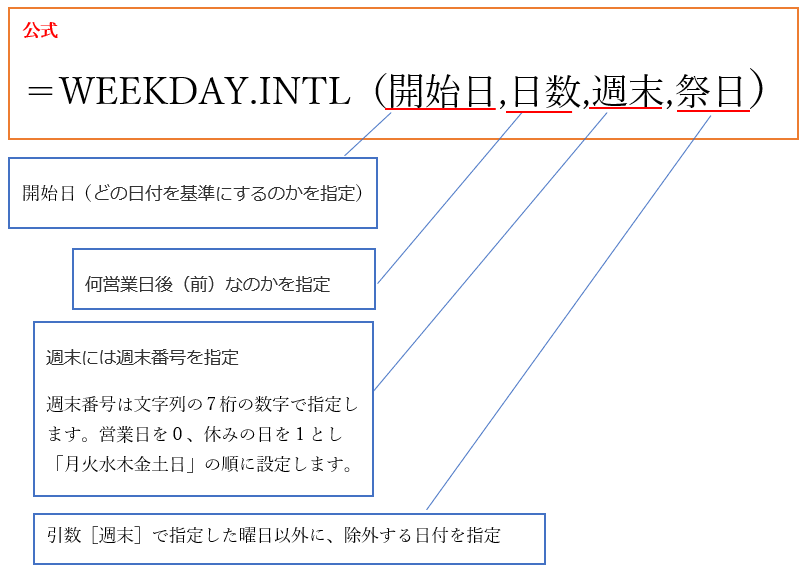 公式

＝WEEKDAY.INTL（開始日,日数,週末,祭日）

開始日（どの日付を基準にするのかを指定）

何営業日後（前）なのかを指定

週末には週末番号を指定

週末番号は文字列の７桁の数字で指定します。営業日を０、休みの日を１とし「月火水木金土日」の順に設定します。

引数［週末］で指定した曜日以外に、除外する日付を指定